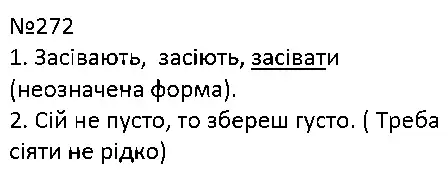 №272
1. Засівають, засіють, засівати (неозначена форма).
2. Сій не пусто, то збереш густо. ( Треба сіяти не рідко)